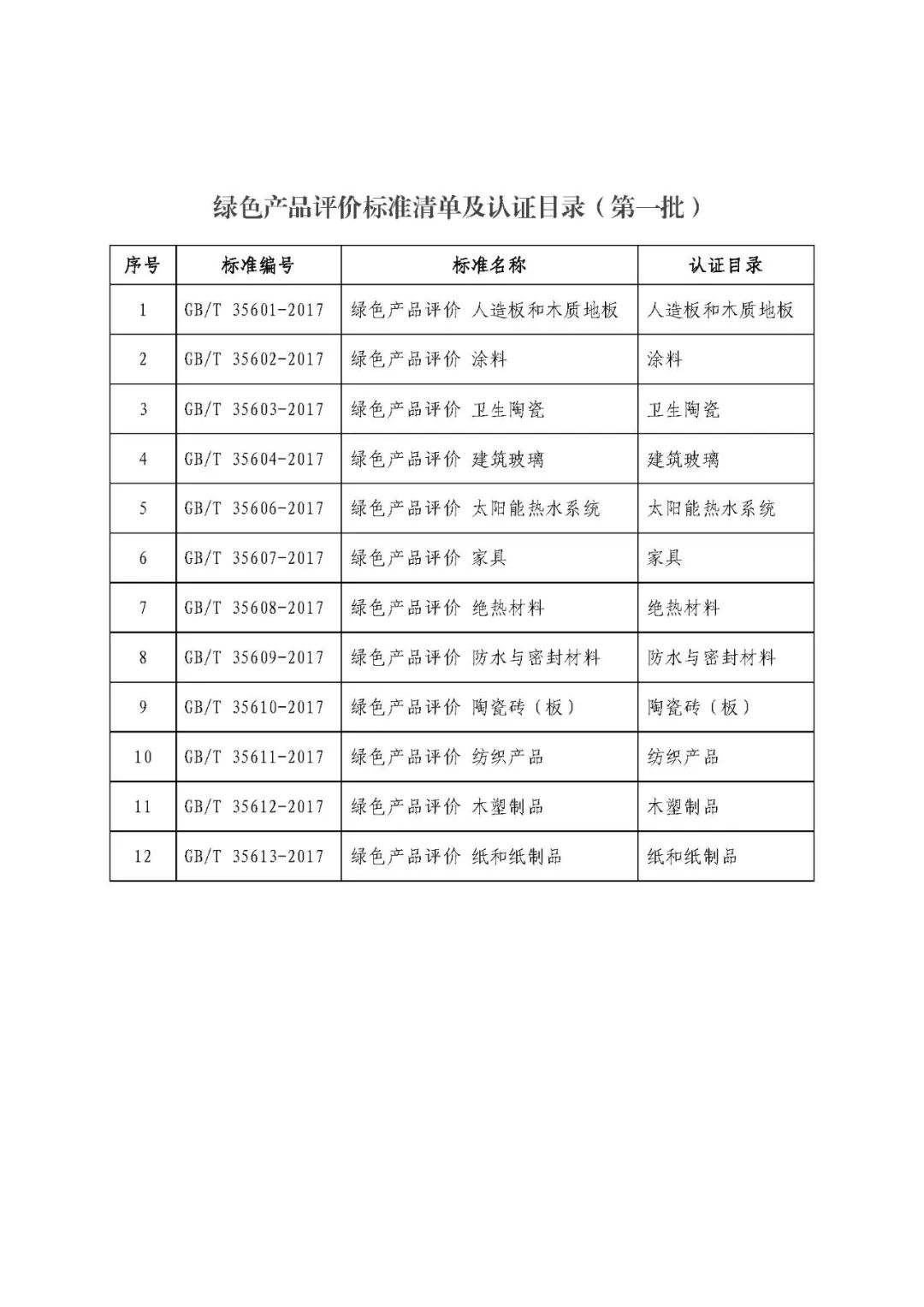 绿色产品评价标准清单及认证目录（第一批）

| 序号 | 标准编号 | 标准名称 | 认证目录 |
|---|---|---|---|
| 1 | GB/T 35601-2017 | 绿色产品评价 人造板和木质地板 | 人造板和木质地板 |
| 2 | GB/T 35602-2017 | 绿色产品评价 涂料 | 涂料 |
| 3 | GB/T 35603-2017 | 绿色产品评价 卫生陶瓷 | 卫生陶瓷 |
| 4 | GB/T 35604-2017 | 绿色产品评价 建筑玻璃 | 建筑玻璃 |
| 5 | GB/T 35606-2017 | 绿色产品评价 太阳能热水系统 | 太阳能热水系统 |
| 6 | GB/T 35607-2017 | 绿色产品评价 家具 | 家具 |
| 7 | GB/T 35608-2017 | 绿色产品评价 绝热材料 | 绝热材料 |
| 8 | GB/T 35609-2017 | 绿色产品评价 防水与密封材料 | 防水与密封材料 |
| 9 | GB/T 35610-2017 | 绿色产品评价 陶瓷砖（板） | 陶瓷砖（板） |
| 10 | GB/T 35611-2017 | 绿色产品评价 纺织产品 | 纺织产品 |
| 11 | GB/T 35612-2017 | 绿色产品评价 木塑制品 | 木塑制品 |
| 12 | GB/T 35613-2017 | 绿色产品评价 纸和纸制品 | 纸和纸制品 |